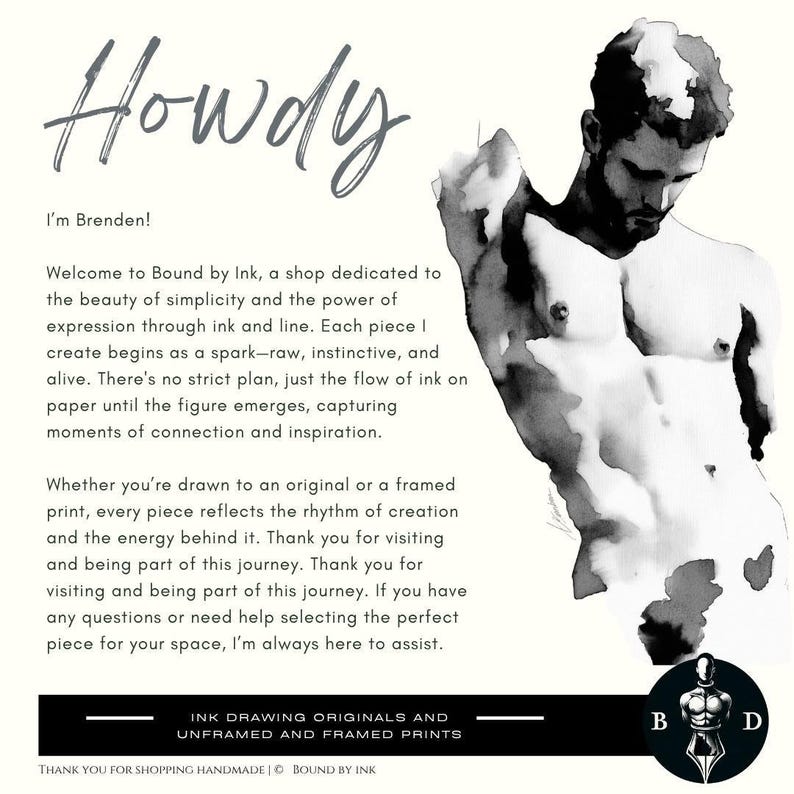 Howdy

I'm Brenden!

Welcome to Bound by Ink, a shop dedicated to the beauty of simplicity and the power of expression through ink and line. Each piece I create begins as a spark—raw, instinctive, and alive. There's no strict plan, just the flow of ink on paper until the figure emerges, capturing moments of connection and inspiration.

Whether you're drawn to an original or a framed print, every piece reflects the rhythm of creation and the energy behind it. Thank you for visiting and being part of this journey. Thank you for visiting and being part of this journey. If you have any questions or need help selecting the perfect piece for your space, I'm always here to assist.

INK DRAWING ORIGINALS AND UNFRAMED AND FRAMED PRINTS

B D

THANK YOU FOR SHOPPING HANDMADE | © BOUND BY INK